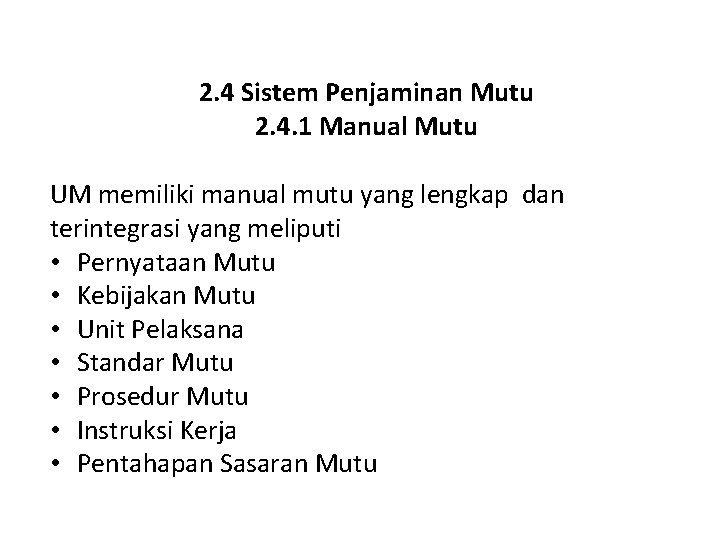 2.4 Sistem Penjaminan Mutu
2.4.1 Manual Mutu

UM memiliki manual mutu yang lengkap dan terintegrasi yang meliputi
• Pernyataan Mutu
• Kebijakan Mutu
• Unit Pelaksana
• Standar Mutu
• Prosedur Mutu
• Instruksi Kerja
• Pentahapan Sasaran Mutu